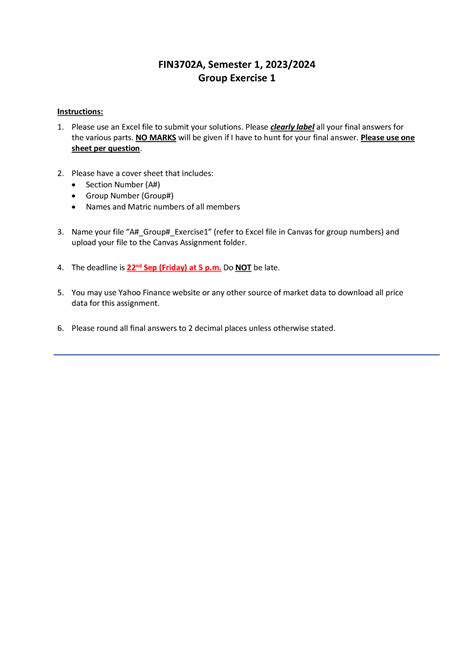 FIN3702A, Semester 1, 2023/2024
Group Exercise 1

Instructions:

1. Please use an Excel file to submit your solutions. Please clearly label all your final answers for the various parts. NO MARKS will be given if I have to hunt for your final answer. Please use one sheet per question.

2. Please have a cover sheet that includes:
• Section Number (A#)
• Group Number (Group#)
• Names and Matric numbers of all members

3. Name your file "A#_Group#_Exercise1" (refer to Excel file in Canvas for group numbers) and upload your file to the Canvas Assignment folder.

4. The deadline is 22nd Sep (Friday) at 5 p.m. Do NOT be late.

5. You may use Yahoo Finance website or any other source of market data to download all price data for this assignment.

6. Please round all final answers to 2 decimal places unless otherwise stated.